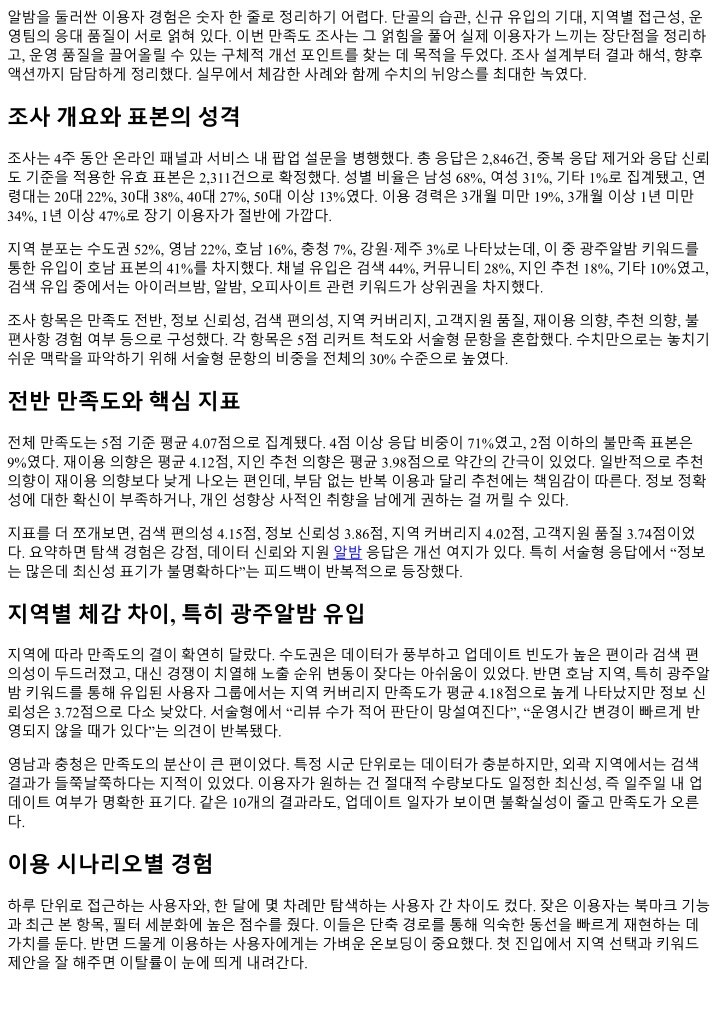 알밤을 둘러싼 이용자 경험은 숫자 한 줄로 정리하기 어렵다. 단골의 습관, 신규 유입의 기대, 지역별 접근성, 운영팀의 응대 품질이 서로 얽혀 있다. 이번 만족도 조사는 그 얽힘을 풀어 실제 이용자가 느끼는 장단점을 정리하고, 운영 품질을 끌어올릴 수 있는 구체적 개선 포인트를 찾는 데 목적을 두었다. 조사 설계부터 결과 해석, 향후 액션까지 담담하게 정리했다. 실무에서 체감한 사례와 함께 수치의 뉘앙스를 최대한 녹였다.

조사 개요와 표본의 성격

조사는 4주 동안 온라인 패널과 서비스 내 팝업 설문을 병행했다. 총 응답은 2,846건, 중복 응답 제거와 응답 신뢰도 기준을 적용한 유효 표본은 2,311건으로 확정했다. 성별 비율은 남성 68%, 여성 31%, 기타 1%로 집계됐고, 연령대는 20대 22%, 30대 38%, 40대 27%, 50대 이상 13%였다. 이용 경력은 3개월 미만 19%, 3개월 이상 1년 미만 34%, 1년 이상 47%로 장기 이용자가 절반에 가깝다.

지역 분포는 수도권 52%, 영남 22%, 호남 16%, 충청 7%, 강원·제주 3%로 나타났는데, 이 중 광주알밤 키워드를 통한 유입이 호남 표본의 41%를 차지했다. 채널 유입은 검색 44%, 커뮤니티 28%, 지인 추천 18%, 기타 10%였고, 검색 유입 중에서는 아이러브밤, 알밤, 오피사이트 관련 키워드가 상위권을 차지했다.

조사 항목은 만족도 전반, 정보 신뢰성, 검색 편의성, 지역 커버리지, 고객지원 품질, 재이용 의향, 추천 의향, 불편사항 경험 여부 등으로 구성했다. 각 항목은 5점 리커트 척도와 서술형 문항을 혼합했다. 수치만으로는 놓치기 쉬운 맥락을 파악하기 위해 서술형 문항의 비중을 전체의 30% 수준으로 높였다.

전반 만족도와 핵심 지표

전체 만족도는 5점 기준 평균 4.07점으로 집계됐다. 4점 이상 응답 비중이 71%였고, 2점 이하의 불만족 표본은 9%였다. 재이용 의향은 평균 4.12점, 지인 추천 의향은 평균 3.98점으로 약간의 간극이 있었다. 일반적으로 추천 의향이 재이용 의향보다 낮게 나오는 편인데, 부담 없는 반복 이용과 달리 추천에는 책임감이 따른다. 정보 정확성에 대한 확신이 부족하거나, 개인 성향상 사적인 취향을 남에게 권하는 걸 꺼릴 수 있다.

지표를 더 쪼개보면, 검색 편의성 4.15점, 정보 신뢰성 3.86점, 지역 커버리지 4.02점, 고객지원 품질 3.74점이었다. 요약하면 탐색 경험은 강점, 데이터 신뢰와 지원 알밤 응답은 개선 여지가 있다. 특히 서술형 응답에서 “정보는 많은데 최신성 표기가 불명확하다”는 피드백이 반복적으로 등장했다.

지역별 체감 차이, 특히 광주알밤 유입

지역에 따라 만족도의 결이 확연히 달랐다. 수도권은 데이터가 풍부하고 업데이트 빈도가 높은 편이라 검색 편의성이 두드러졌고, 대신 경쟁이 치열해 노출 순위 변동이 잦다는 아쉬움이 있었다. 반면 호남 지역, 특히 광주알밤 키워드를 통해 유입된 사용자 그룹에서는 지역 커버리지 만족도가 평균 4.18점으로 높게 나타났지만 정보 신뢰성은 3.72점으로 다소 낮았다. 서술형에서 “리뷰 수가 적어 판단이 망설여진다”, “운영시간 변경이 빠르게 반영되지 않을 때가 있다”는 의견이 반복됐다.

영남과 충청은 만족도의 분산이 큰 편이었다. 특정 시군 단위로는 데이터가 충분하지만, 외곽 지역에서는 검색 결과가 들쭉날쭉하다는 지적이 있었다. 이용자가 원하는 건 절대적 수량보다도 일정한 최신성, 즉 일주일 내 업데이트 여부가 명확한 표기다. 같은 10개의 결과라도, 업데이트 일자가 보이면 불확실성이 줄고 만족도가 오른다.

이용 시나리오별 경험

하루 단위로 접근하는 사용자와, 한 달에 몇 차례만 탐색하는 사용자 간 차이도 컸다. 잦은 이용자는 북마크 기능과 최근 본 항목, 필터 세분화에 높은 점수를 줬다. 이들은 단축 경로를 통해 익숙한 동선을 빠르게 재현하는 데 가치를 둔다. 반면 드물게 이용하는 사용자에게는 가벼운 온보딩이 중요했다. 첫 진입에서 지역 선택과 키워드 제안을 잘 해주면 이탈률이 눈에 띄게 내려간다.